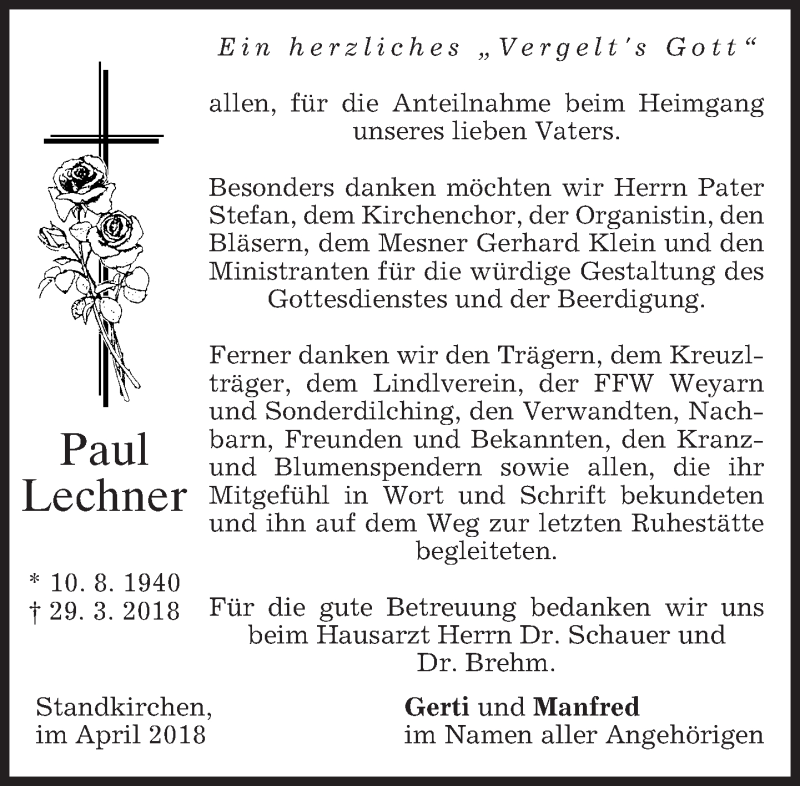 Ein herzliches „Vergelt's Gott“

allen, für die Anteilnahme beim Heimgang unseres lieben Vaters.

Besonders danken möchten wir Herrn Pater Stefan, dem Kirchenchor, der Organistin, den Bläsern, dem Mesner Gerhard Klein und den Ministranten für die würdige Gestaltung des Gottesdienstes und der Beerdigung.

Ferner danken wir den Trägern, dem Kreuzlträger, dem Lindlverein, der FFW Weyarn und Sonderdilching, den Verwandten, Nachbarn, Freunden und Bekannten, den Kranz- und Blumenspendern sowie allen, die ihr Mitgefühl in Wort und Schrift bekundeten und ihn auf dem Weg zur letzten Ruhestätte begleiteten.

Für die gute Betreuung bedanken wir uns beim Hausarzt Herrn Dr. Schauer und Dr. Brehm.

Paul Lechner

* 10. 8. 1940
† 29. 3. 2018

Standkirchen,
im April 2018

Gerti und Manfred
im Namen aller Angehörigen